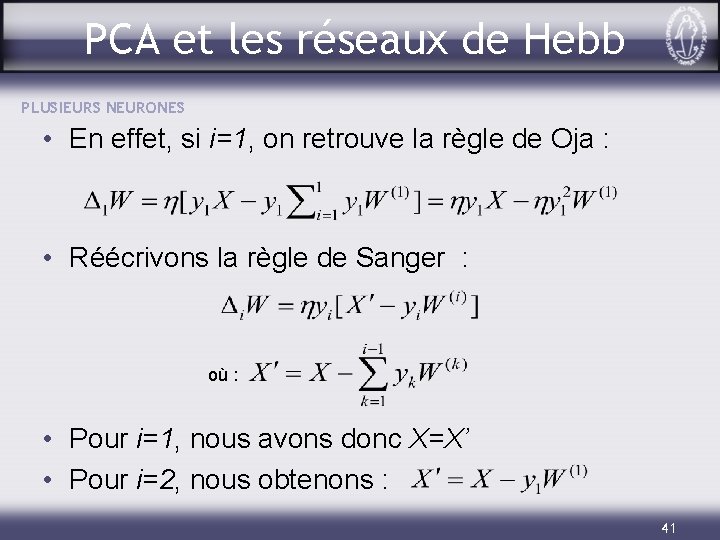 PCA et les réseaux de Hebb

PLUSIEURS NEURONES

• En effet, si $i=1$, on retrouve la règle de Oja :

$\Delta_1 W = \eta[y_1 X - y_1 \sum_{i=1}^{1} y_1 W^{(1)}] = \eta y_1 X - \eta y_1^2 W^{(1)}$

• Réécrivons la règle de Sanger :

$\Delta_i W = \eta y_i [X' - y_i W^{(i)}]$

où : $X' = X - \sum_{k=1}^{i-1} y_k W^{(k)}$

• Pour $i=1$, nous avons donc $X=X'$

• Pour $i=2$, nous obtenons : $X' = X - y_1 W^{(1)}$

41